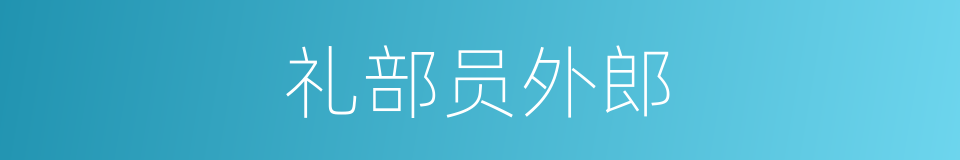 礼部员外郎